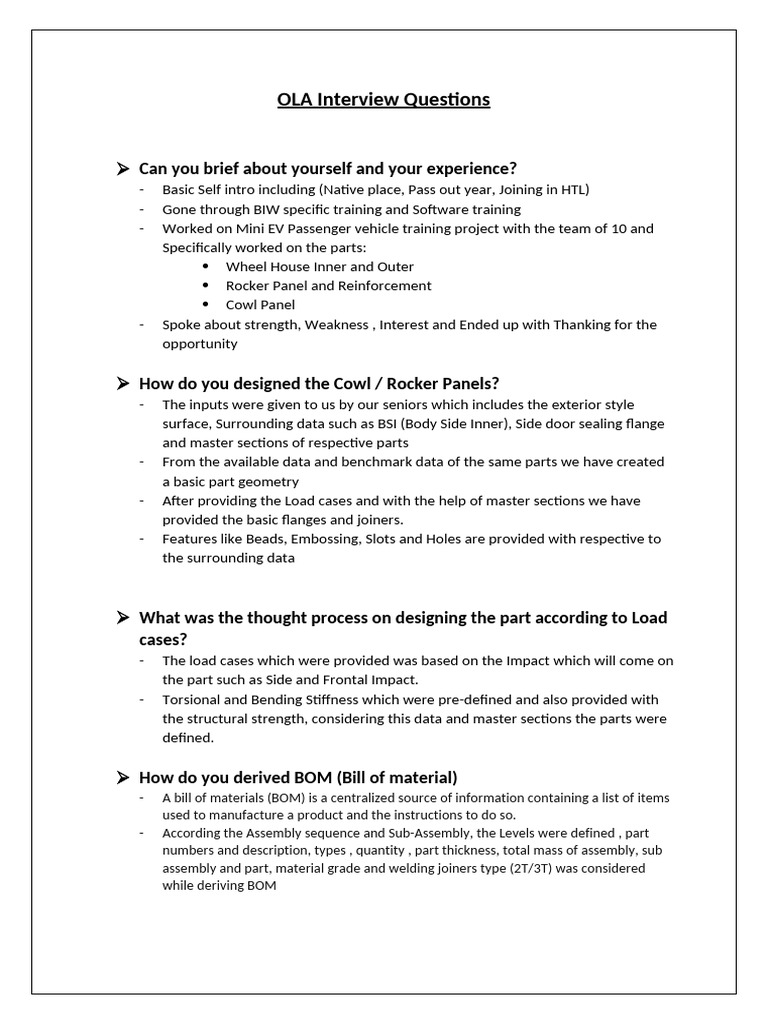 OLA Interview Questions

➢ Can you brief about yourself and your experience?
- Basic Self intro including (Native place, Pass out year, Joining in HTL)
- Gone through BIW specific training and Software training
- Worked on Mini EV Passenger vehicle training project with the team of 10 and Specifically worked on the parts:
• Wheel House Inner and Outer
• Rocker Panel and Reinforcement
• Cowl Panel
- Spoke about strength, Weakness , Interest and Ended up with Thanking for the opportunity

➢ How do you designed the Cowl / Rocker Panels?
- The inputs were given to us by our seniors which includes the exterior style surface, Surrounding data such as BSI (Body Side Inner), Side door sealing flange and master sections of respective parts
- From the available data and benchmark data of the same parts we have created a basic part geometry
- After providing the Load cases and with the help of master sections we have provided the basic flanges and joiners.
- Features like Beads, Embossing, Slots and Holes are provided with respective to the surrounding data

➢ What was the thought process on designing the part according to Load cases?
- The load cases which were provided was based on the Impact which will come on the part such as Side and Frontal Impact.
- Torsional and Bending Stiffness which were pre-defined and also provided with the structural strength, considering this data and master sections the parts were defined.

➢ How do you derived BOM (Bill of material)
- A bill of materials (BOM) is a centralized source of information containing a list of items used to manufacture a product and the instructions to do so.
- According the Assembly sequence and Sub-Assembly, the Levels were defined , part numbers and description, types , quantity , part thickness, total mass of assembly, sub assembly and part, material grade and welding joiners type (2T/3T) was considered while deriving BOM